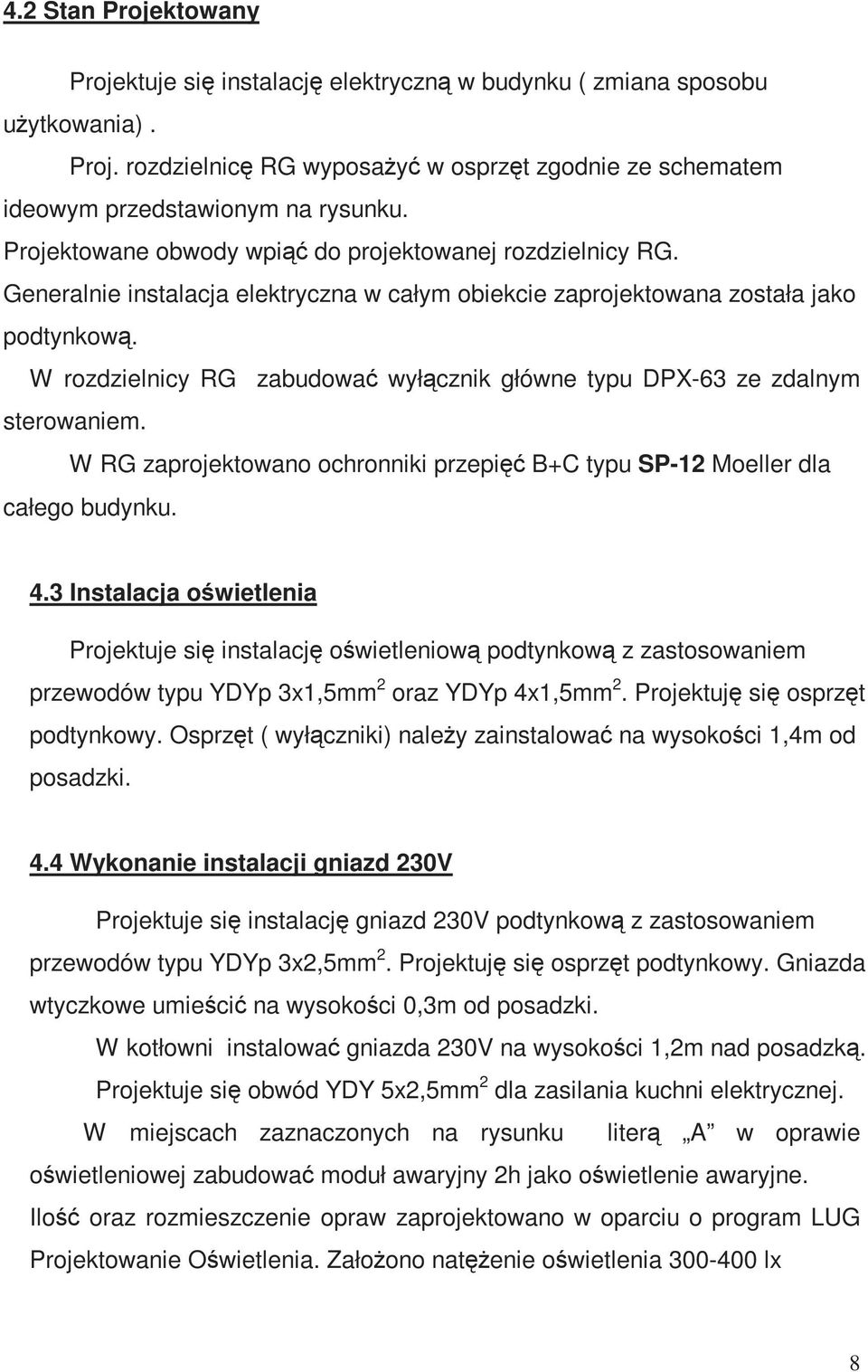 4.2 Stan Projektowany

Projektuje się instalację elektryczną w budynku ( zmiana sposobu użytkowania) .

Proj. rozdzielnicę RG wyposażyć w osprzęt zgodnie ze schematem ideowym przedstawionym na rysunku.

Projektowane obwody wpiąć do projektowanej rozdzielnicy RG.

Generalnie instalacja elektryczna w całym obiekcie zaprojektowana została jako podtynkową.

W rozdzielnicy RG zabudować wyłącznik główne typu DPX-63 ze zdalnym sterowaniem.

W RG zaprojektowano ochronniki przepięć B+C typu SP-12 Moeller dla całego budynku.

4.3 Instalacja oświetlenia

Projektuje się instalację oświetleniową podtynkową z zastosowaniem przewodów typu YDYp 3x1,5mm$^2$ oraz YDYp 4x1,5mm$^2$. Projektuję się osprzęt podtynkowy. Osprzęt ( wyłączniki) należy zainstalować na wysokości 1,4m od posadzki.

4.4 Wykonanie instalacji gniazd 230V

Projektuje się instalację gniazd 230V podtynkową z zastosowaniem przewodów typu YDYp 3x2,5mm$^2$. Projektuję się osprzęt podtynkowy. Gniazda wtyczkowe umieścić na wysokości 0,3m od posadzki.

W kotłowni instalować gniazda 230V na wysokości 1,2m nad posadzką.

Projektuje się obwód YDY 5x2,5mm$^2$ dla zasilania kuchni elektrycznej.

W miejscach zaznaczonych na rysunku literą „A” w oprawie oświetleniowej zabudować moduł awaryjny 2h jako oświetlenie awaryjne.

Ilość oraz rozmieszczenie opraw zaprojektowano w oparciu o program LUG Projektowanie Oświetlenia. Założono natężenie oświetlenia 300-400 lx

8